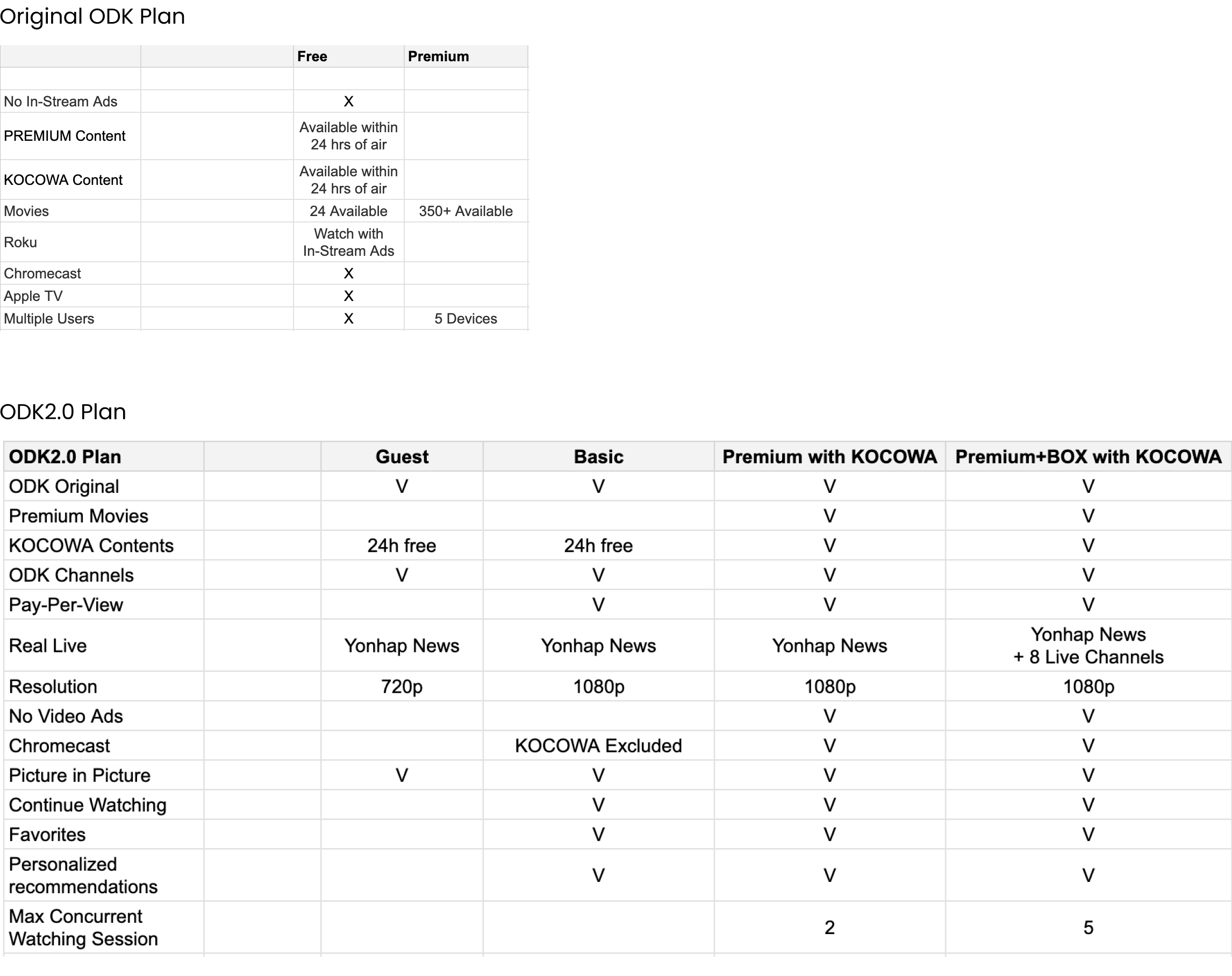 Original ODK Plan

| | | Free | Premium |
|---|---|---|---|
| | | | |
| No In-Stream Ads | | X | |
| PREMIUM Content | | Available within 24 hrs of air | |
| KOCOWA Content | | Available within 24 hrs of air | |
| Movies | | 24 Available | 350+ Available |
| Roku | | Watch with In-Stream Ads | |
| Chromecast | | X | |
| Apple TV | | X | |
| Multiple Users | | X | 5 Devices |

ODK2.0 Plan

| ODK2.0 Plan | | Guest | Basic | Premium with KOCOWA | Premium+BOX with KOCOWA |
|---|---|---|---|---|---|
| ODK Original | | V | V | V | V |
| Premium Movies | | | | V | V |
| KOCOWA Contents | | 24h free | 24h free | V | V |
| ODK Channels | | V | V | V | V |
| Pay-Per-View | | | V | V | V |
| Real Live | | Yonhap News | Yonhap News | Yonhap News | Yonhap News + 8 Live Channels |
| Resolution | | 720p | 1080p | 1080p | 1080p |
| No Video Ads | | | | V | V |
| Chromecast | | | KOCOWA Excluded | V | V |
| Picture in Picture | | V | V | V | V |
| Continue Watching | | | V | V | V |
| Favorites | | | V | V | V |
| Personalized recommendations | | | V | V | V |
| Max Concurrent Watching Session | | | | 2 | 5 |